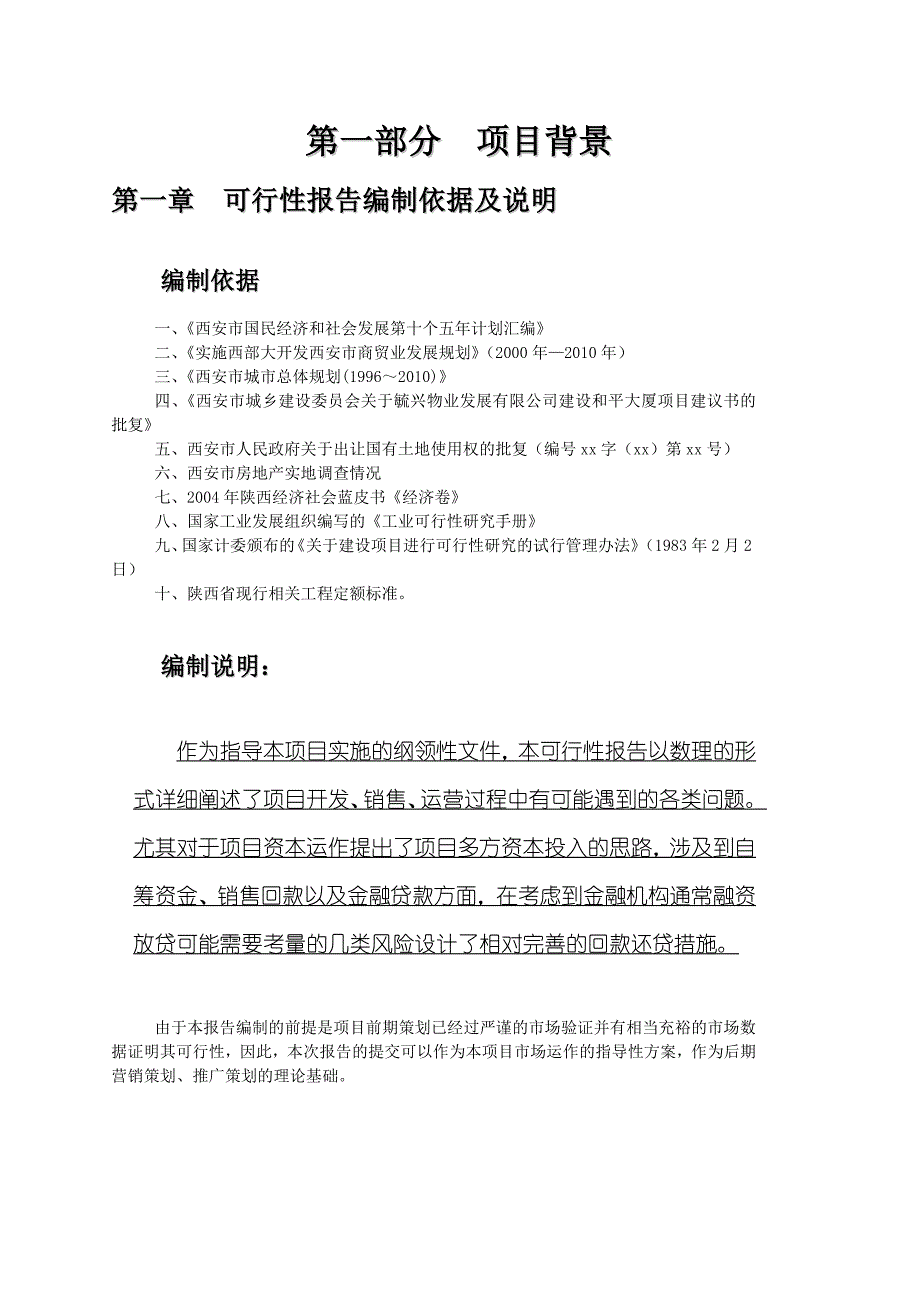 第一部分　项目背景

第一章　可行性报告编制依据及说明

编制依据

一、《西安市国民经济和社会发展第十个五年计划汇编》
二、《实施西部大开发西安市商贸业发展规划》（2000 年—2010 年）
三、《西安市城市总体规划(1996～2010)》
四、《西安市城乡建设委员会关于毓兴物业发展有限公司建设和平大厦项目建议书的批复》
五、西安市人民政府关于出让国有土地使用权的批复（编号 xx 字（xx）第 xx 号）
六、西安市房地产实地调查情况
七、2004 年陕西经济社会蓝皮书《经济卷》
八、国家工业发展组织编写的《工业可行性研究手册》
九、国家计委颁布的《关于建设项目进行可行性研究的试行管理办法》（1983 年 2 月 2 日）
十、陕西省现行相关工程定额标准。

编制说明：

作为指导本项目实施的纲领性文件，本可行性报告以数理的形式详细阐述了项目开发、销售、运营过程中有可能遇到的各类问题。尤其对于项目资本运作提出了项目多方资本投入的思路，涉及到自筹资金、销售回款以及金融贷款方面，在考虑到金融机构通常融资放贷可能需要考量的几类风险设计了相对完善的回款还贷措施。

由于本报告编制的前提是项目前期策划已经过严谨的市场验证并有相当充裕的市场数据证明其可行性，因此，本次报告的提交可以作为本项目市场运作的指导性方案，作为后期营销策划、推广策划的理论基础。